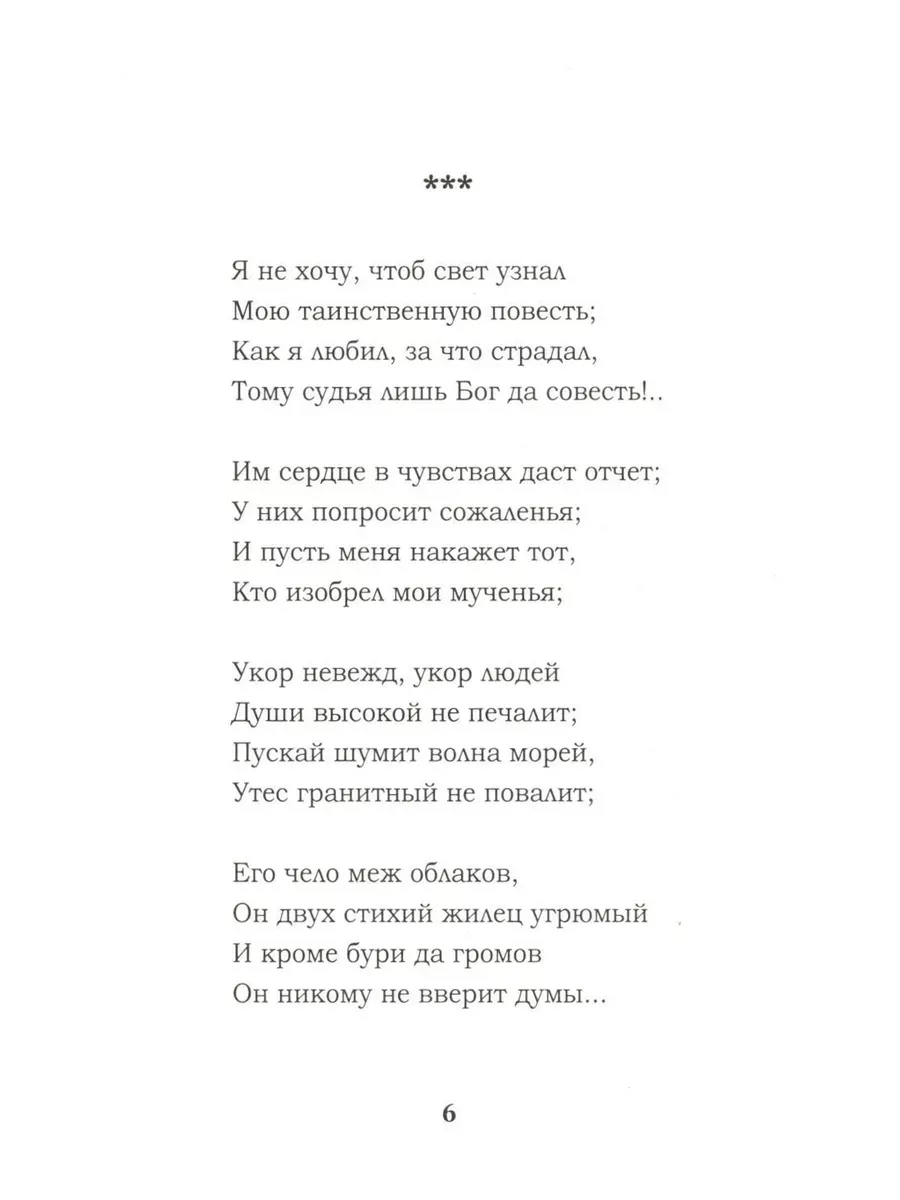 ***

Я не хочу, чтоб свет узнал
Мою таинственную повесть;
Как я любил, за что страдал,
Тому судья лишь Бог да совесть!..

Им сердце в чувствах даст отчет;
У них попросит сожаленья;
И пусть меня накажет тот,
Кто изобрел мои мученья;

Укор невежд, укор людей
Души высокой не печалит;
Пускай шумит волна морей,
Утес гранитный не повалит;

Его чело меж облаков,
Он двух стихий жилец угрюмый
И кроме бури да громов
Он никому не вверит думы...

6